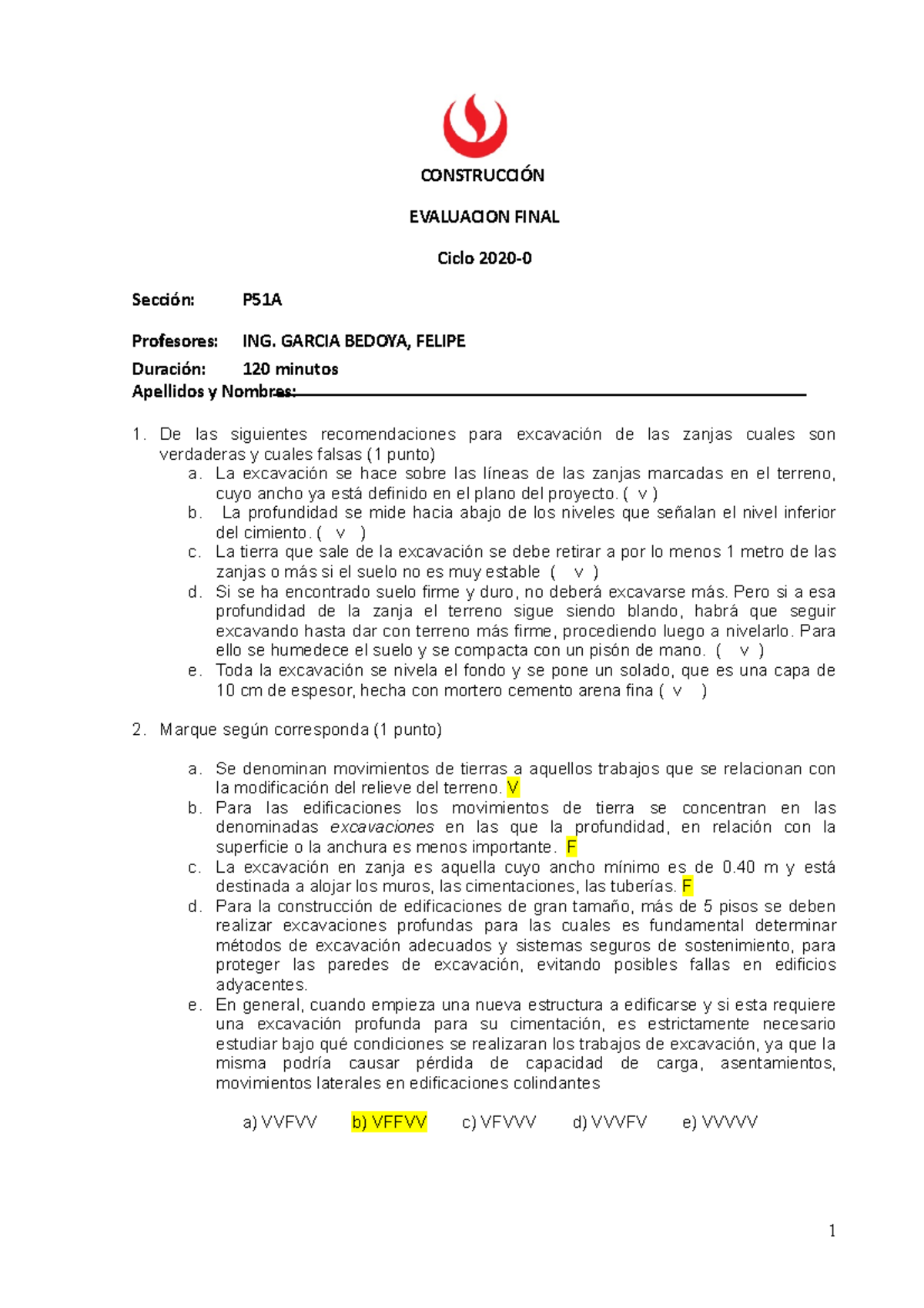 CONSTRUCCIÓN

EVALUACION FINAL

Ciclo 2020-0

Sección: P51A

Profesores: ING. GARCIA BEDOYA, FELIPE

Duración: 120 minutos

Apellidos y Nombres:

1. De las siguientes recomendaciones para excavación de las zanjas cuales son verdaderas y cuales falsas (1 punto)
a. La excavación se hace sobre las líneas de las zanjas marcadas en el terreno, cuyo ancho ya está definido en el plano del proyecto. ( v )
b. La profundidad se mide hacia abajo de los niveles que señalan el nivel inferior del cimiento. ( v )
c. La tierra que sale de la excavación se debe retirar a por lo menos 1 metro de las zanjas o más si el suelo no es muy estable ( v )
d. Si se ha encontrado suelo firme y duro, no deberá excavarse más. Pero si a esa profundidad de la zanja el terreno sigue siendo blando, habrá que seguir excavando hasta dar con terreno más firme, procediendo luego a nivelarlo. Para ello se humedece el suelo y se compacta con un pisón de mano. ( v )
e. Toda la excavación se nivela el fondo y se pone un solado, que es una capa de 10 cm de espesor, hecha con mortero cemento arena fina ( v )

2. Marque según corresponda (1 punto)

a. Se denominan movimientos de tierras a aquellos trabajos que se relacionan con la modificación del relieve del terreno. V
b. Para las edificaciones los movimientos de tierra se concentran en las denominadas excavaciones en las que la profundidad, en relación con la superficie o la anchura es menos importante. F
c. La excavación en zanja es aquella cuyo ancho mínimo es de 0.40 m y está destinada a alojar los muros, las cimentaciones, las tuberías. F
d. Para la construcción de edificaciones de gran tamaño, más de 5 pisos se deben realizar excavaciones profundas para las cuales es fundamental determinar métodos de excavación adecuados y sistemas seguros de sostenimiento, para proteger las paredes de excavación, evitando posibles fallas en edificios adyacentes.
e. En general, cuando empieza una nueva estructura a edificarse y si esta requiere una excavación profunda para su cimentación, es estrictamente necesario estudiar bajo qué condiciones se realizaran los trabajos de excavación, ya que la misma podría causar pérdida de capacidad de carga, asentamientos, movimientos laterales en edificaciones colindantes

a) VVFVV b) VFFVV c) VFVVV d) VVVFV e) VVVVV

1